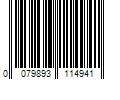 0 079893 114941